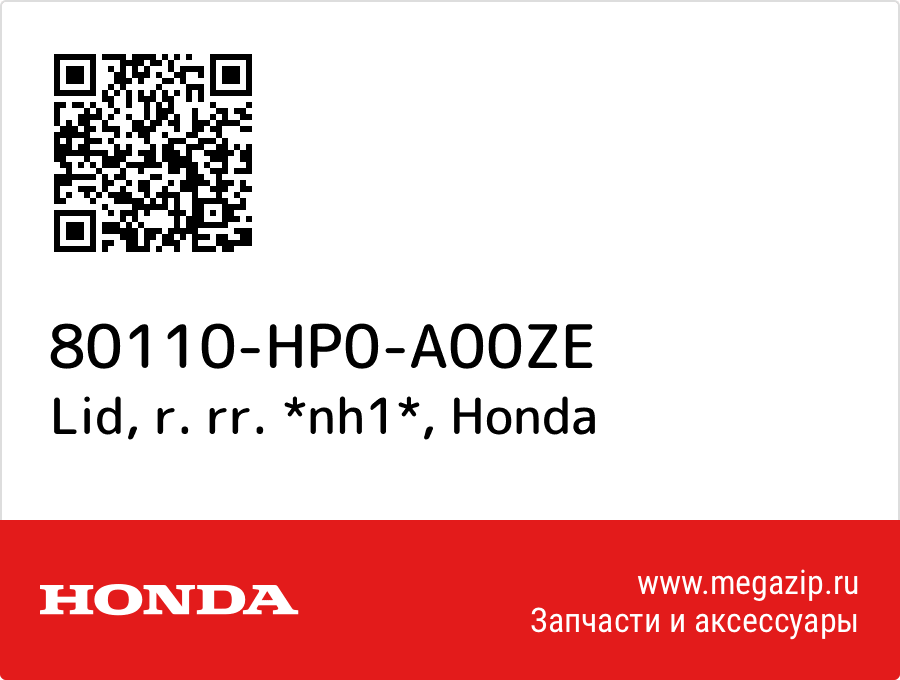 80110-HP0-A00ZE
Lid, r. rr. *nh1*, Honda

HONDA

www.megazip.ru
Запчасти и аксессуары